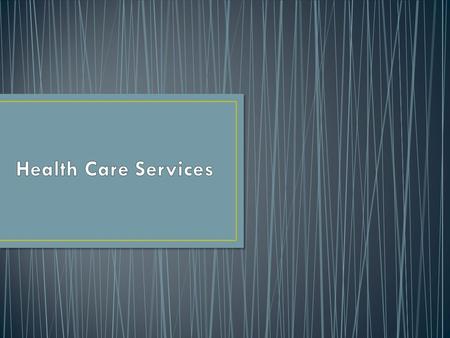 Health Care Services